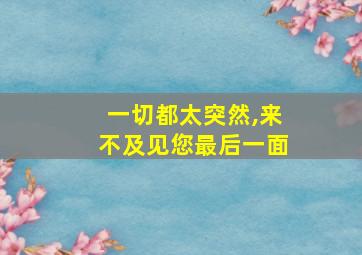 一切都太突然,来不及见您最后一面